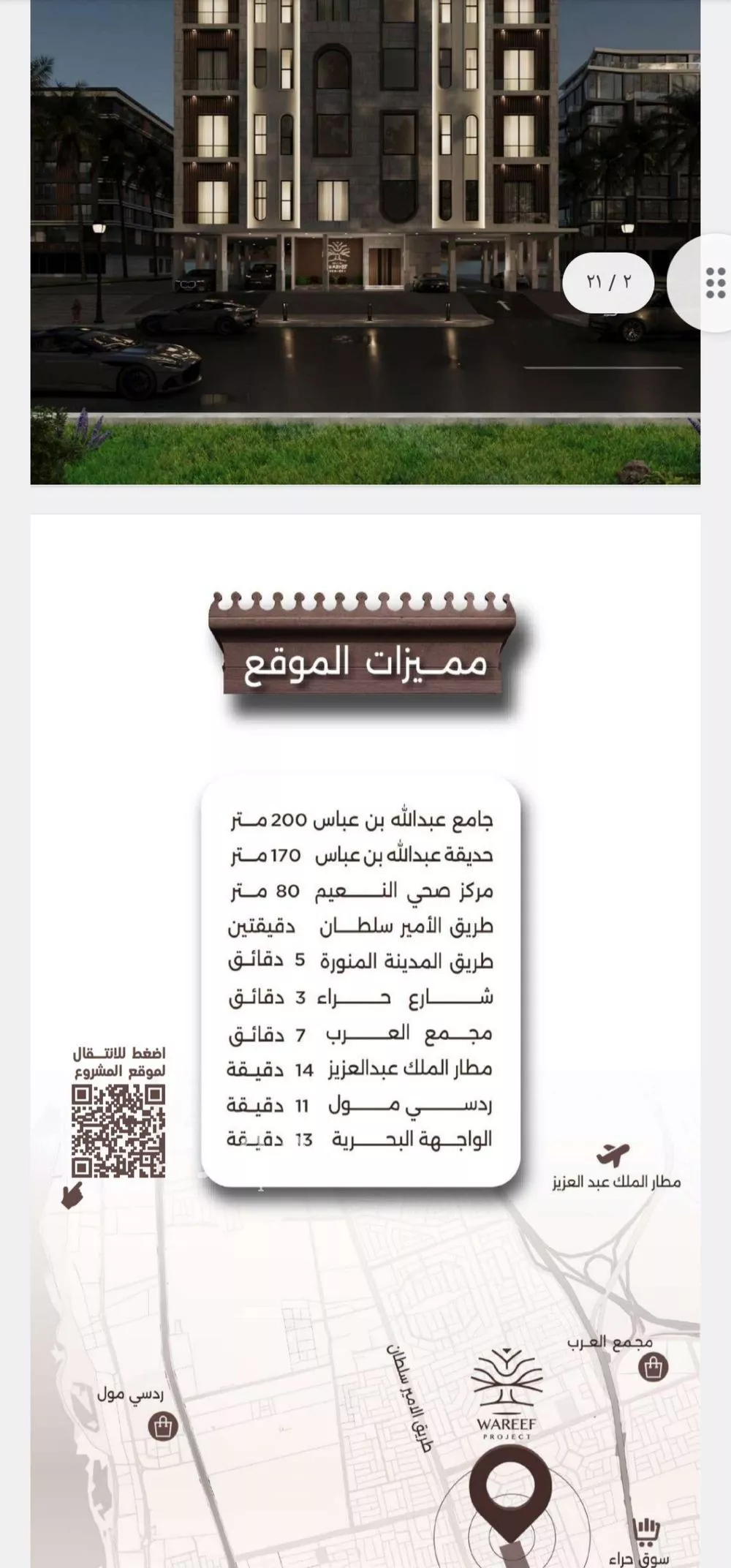 ٢ / ٢١

مميزات الموقع

جامع عبدالله بن عباس 200 متر
حديقة عبدالله بن عباس 170 متر
مركز صحي النعيم 80 متر
طريق الأمير سلطان دقيقتين
طريق المدينة المنورة 5 دقائق
شارع حراء 3 دقائق
مجمع العرب 7 دقائق
مطار الملك عبدالعزيز 14 دقيقة
ردسي مول 11 دقيقة
الواجهة البحرية 13 دقيقة

اضغط للانتقال لموقع المشروع

مطار الملك عبد العزيز

مجمع العرب

ردسي مول

طريق الامير سلطان

WAREEF PROJECT

سوق حراء